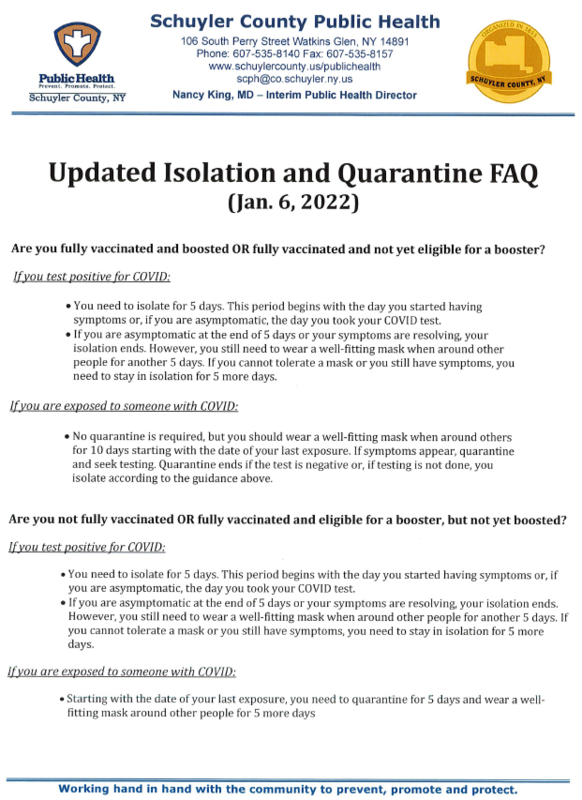 Public Health
Prevent. Promote. Protect.
Schuyler County, NY

Schuyler County Public Health
106 South Perry Street Watkins Glen, NY 14891
Phone: 607-535-8140 Fax: 607-535-8157
www.schuylercounty.us/publichealth
scph@co.schuyler.ny.us
Nancy King, MD – Interim Public Health Director

ORGANIZED IN 1854
SCHUYLER COUNTY, NY

Updated Isolation and Quarantine FAQ
(Jan. 6, 2022)

Are you fully vaccinated and boosted OR fully vaccinated and not yet eligible for a booster?

If you test positive for COVID:

• You need to isolate for 5 days. This period begins with the day you started having symptoms or, if you are asymptomatic, the day you took your COVID test.
• If you are asymptomatic at the end of 5 days or your symptoms are resolving, your isolation ends. However, you still need to wear a well-fitting mask when around other people for another 5 days. If you cannot tolerate a mask or you still have symptoms, you need to stay in isolation for 5 more days.

If you are exposed to someone with COVID:

• No quarantine is required, but you should wear a well-fitting mask when around others for 10 days starting with the date of your last exposure. If symptoms appear, quarantine and seek testing. Quarantine ends if the test is negative or, if testing is not done, you isolate according to the guidance above.

Are you not fully vaccinated OR fully vaccinated and eligible for a booster, but not yet boosted?

If you test positive for COVID:

• You need to isolate for 5 days. This period begins with the day you started having symptoms or, if you are asymptomatic, the day you took your COVID test.
• If you are asymptomatic at the end of 5 days or your symptoms are resolving, your isolation ends. However, you still need to wear a well-fitting mask when around other people for another 5 days. If you cannot tolerate a mask or you still have symptoms, you need to stay in isolation for 5 more days.

If you are exposed to someone with COVID:

• Starting with the date of your last exposure, you need to quarantine for 5 days and wear a well-fitting mask around other people for 5 more days

Working hand in hand with the community to prevent, promote and protect.